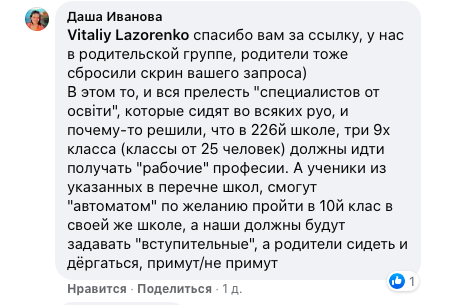 Даша Иванова
Vitaliy Lazorenko спасибо вам за ссылку, у нас в родительской группе, родители тоже сбросили скрин вашего запроса)
В этом то, и вся прелесть "специалистов от освіти", которые сидят во всяких руо, и почему-то решили, что в 226й школе, три 9х класса (классы от 25 человек) должны идти получать "рабочие" професии. А ученики из указанных в перечне школ, смогут "автоматом" по желанию пройти в 10й клас в своей же школе, а наши должны будут задавать "вступительные", а родители сидеть и дёргаться, примут/не примут

1

Нравится · Поделиться · 1 д.